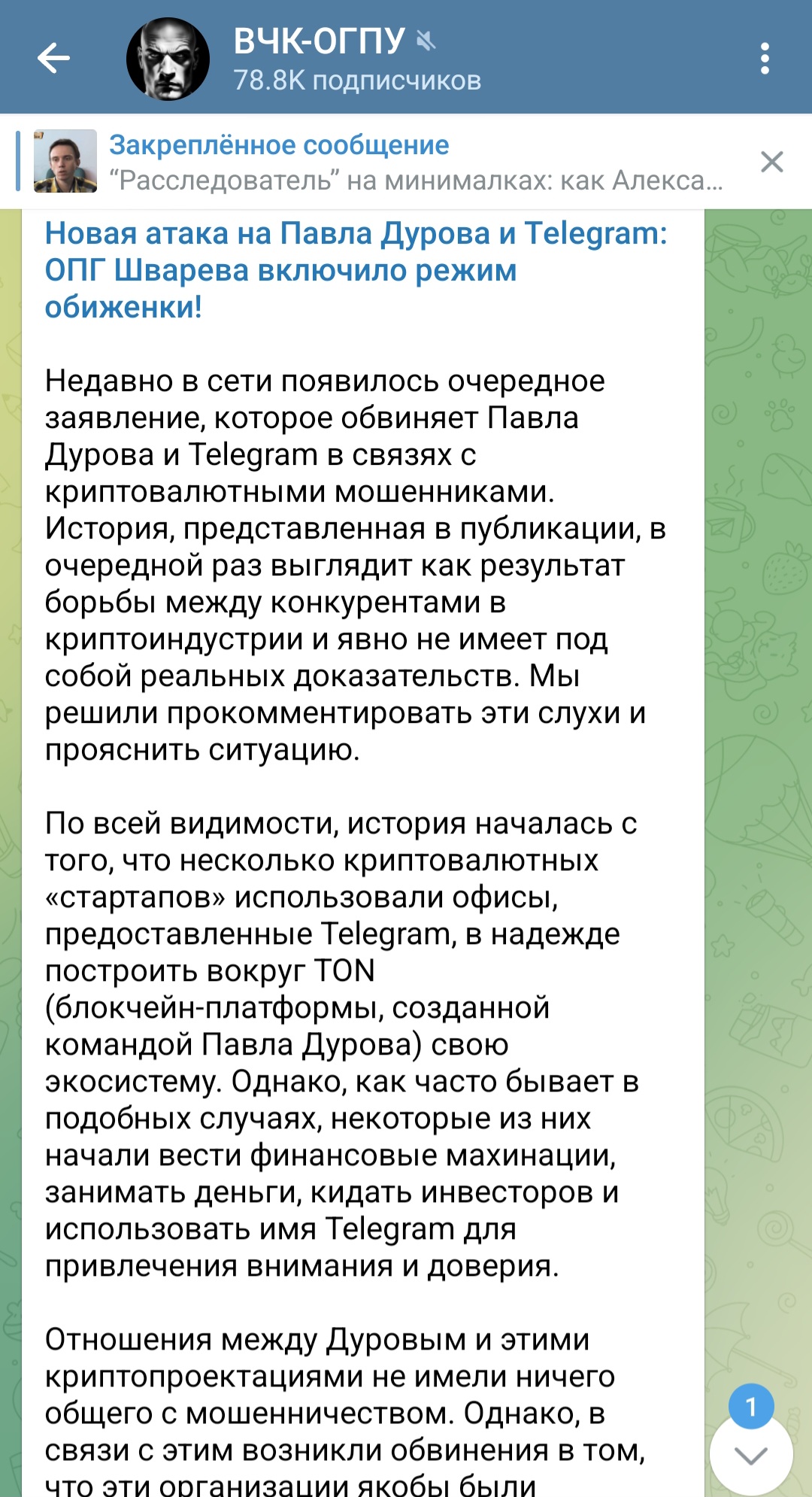 ВЧК-ОГПУ
78.8K подписчиков

Закреплённое сообщение
“Расследователь” на минималках: как Алекса...

Новая атака на Павла Дурова и Telegram: ОПГ Шварева включило режим обиженки!

Недавно в сети появилось очередное заявление, которое обвиняет Павла Дурова и Telegram в связях с криптовалютными мошенниками. История, представленная в публикации, в очередной раз выглядит как результат борьбы между конкурентами в криптоиндустрии и явно не имеет под собой реальных доказательств. Мы решили прокомментировать эти слухи и прояснить ситуацию.

По всей видимости, история началась с того, что несколько криптовалютных «стартапов» использовали офисы, предоставленные Telegram, в надежде построить вокруг TON (блокчейн-платформы, созданной командой Павла Дурова) свою экосистему. Однако, как часто бывает в подобных случаях, некоторые из них начали вести финансовые махинации, занимать деньги, кидать инвесторов и использовать имя Telegram для привлечения внимания и доверия.

Отношения между Дуровым и этими криптопроектациями не имели ничего общего с мошенничеством. Однако, в связи с этим возникли обвинения в том, что эти организации якобы были

1